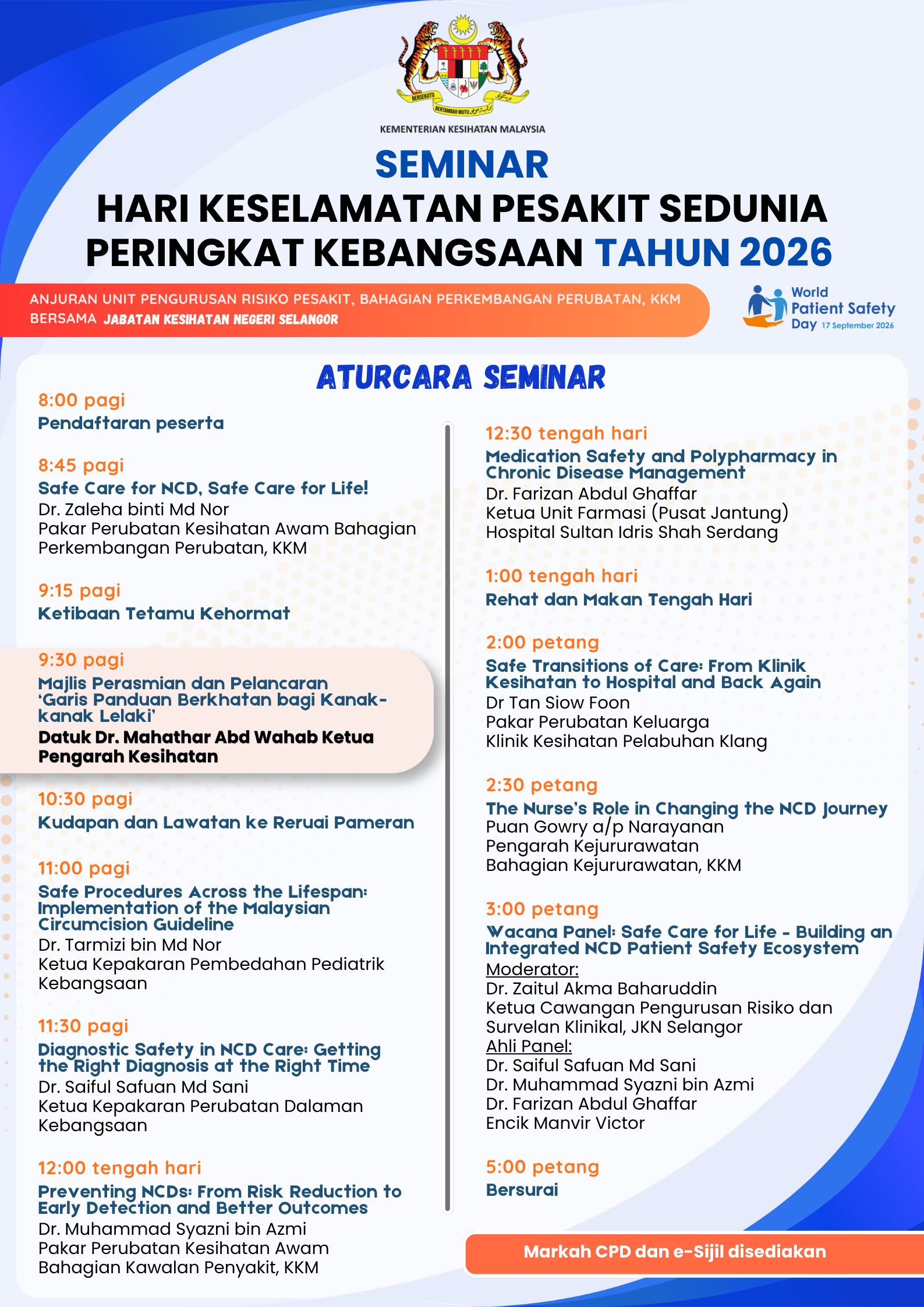 BERSEKUTU BERTAMBAH MUTU

KEMENTERIAN KESIHATAN MALAYSIA

SEMINAR
HARI KESELAMATAN PESAKIT SEDUNIA PERINGKAT KEBANGSAAN TAHUN 2026

ANJURAN UNIT PENGURUSAN RISIKO PESAKIT, BAHAGIAN PERKEMBANGAN PERUBATAN, KKM BERSAMA JABATAN KESIHATAN NEGERI SELANGOR

World Patient Safety Day 17 September 2026

ATURCARA SEMINAR

8:00 pagi
Pendaftaran peserta

8:45 pagi
Safe Care for NCD, Safe Care for Life!
Dr. Zaleha binti Md Nor
Pakar Perubatan Kesihatan Awam Bahagian Perkembangan Perubatan, KKM

9:15 pagi
Ketibaan Tetamu Kehormat

9:30 pagi
Majlis Perasmian dan Pelancaran 'Garis Panduan Berkhatan bagi Kanak-kanak Lelaki'
Datuk Dr. Mahathar Abd Wahab Ketua Pengarah Kesihatan

10:30 pagi
Kudapan dan Lawatan ke Reruai Pameran

11:00 pagi
Safe Procedures Across the Lifespan: Implementation of the Malaysian Circumcision Guideline
Dr. Tarmizi bin Md Nor
Ketua Kepakaran Pembedahan Pediatrik Kebangsaan

11:30 pagi
Diagnostic Safety in NCD Care: Getting the Right Diagnosis at the Right Time
Dr. Saiful Safuan Md Sani
Ketua Kepakaran Perubatan Dalaman Kebangsaan

12:00 tengah hari
Preventing NCDs: From Risk Reduction to Early Detection and Better Outcomes
Dr. Muhammad Syazni bin Azmi
Pakar Perubatan Kesihatan Awam
Bahagian Kawalan Penyakit, KKM

12:30 tengah hari
Medication Safety and Polypharmacy in Chronic Disease Management
Dr. Farizan Abdul Ghaffar
Ketua Unit Farmasi (Pusat Jantung)
Hospital Sultan Idris Shah Serdang

1:00 tengah hari
Rehat dan Makan Tengah Hari

2:00 petang
Safe Transitions of Care: From Klinik Kesihatan to Hospital and Back Again
Dr Tan Siow Foon
Pakar Perubatan Keluarga
Klinik Kesihatan Pelabuhan Klang

2:30 petang
The Nurse's Role in Changing the NCD Journey
Puan Gowry a/p Narayanan
Pengarah Kejururawatan
Bahagian Kejururawatan, KKM

3:00 petang
Wacana Panel: Safe Care for Life - Building an Integrated NCD Patient Safety Ecosystem
Moderator:
Dr. Zaitul Akma Baharuddin
Ketua Cawangan Pengurusan Risiko dan Survelan Klinikal, JKN Selangor
Ahli Panel:
Dr. Saiful Safuan Md Sani
Dr. Muhammad Syazni bin Azmi
Dr. Farizan Abdul Ghaffar
Encik Manvir Victor

5:00 petang
Bersurai

Markah CPD dan e-Sijil disediakan